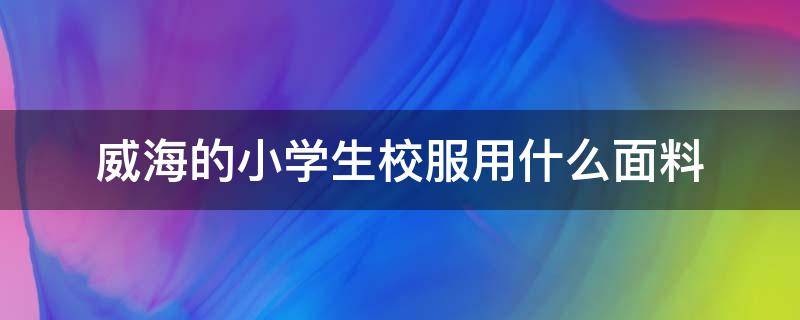 威海的小学生校服用什么面料